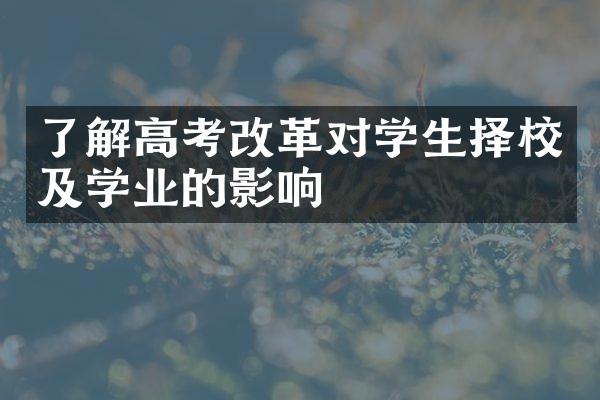 了解高考改革对学生择校及学业的影响